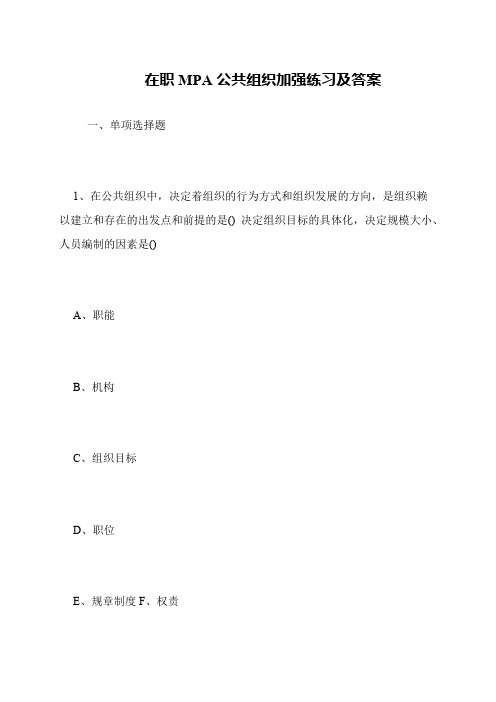 在职 MPA 公共组织加强练习及答案

一、单项选择题

1、在公共组织中，决定着组织的行为方式和组织发展的方向，是组织赖以建立和存在的出发点和前提的是() 决定组织目标的具体化，决定规模大小、人员编制的因素是()

A、职能

B、机构

C、组织目标

D、职位

E、规章制度 F、权责